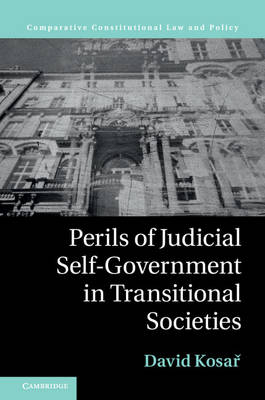 Comparative Constitutional Law and Policy

Perils of Judicial Self-Government in Transitional Societies

David Kosař

CAMBRIDGE